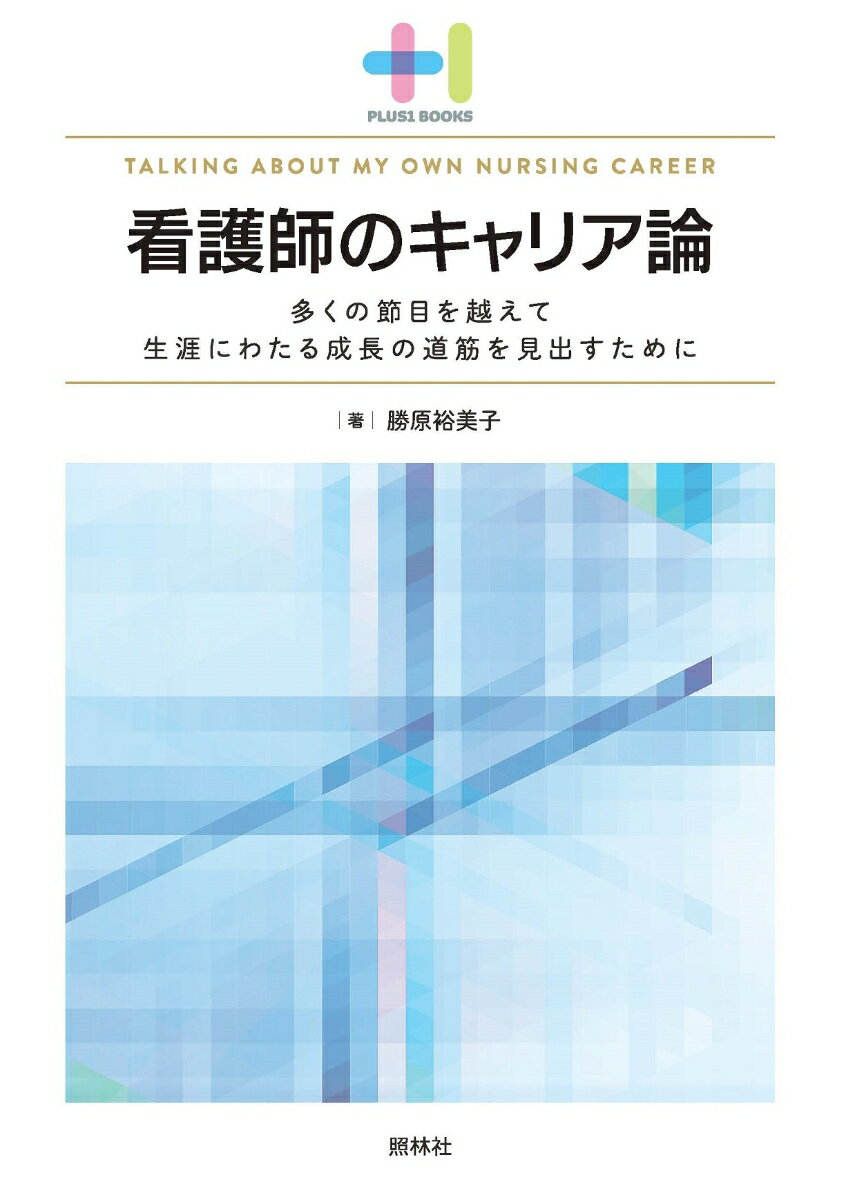 PLUS1 BOOKS

TALKING ABOUT MY OWN NURSING CAREER

看護師のキャリア論

多くの節目を越えて
生涯にわたる成長の道筋を見出すために

著 勝原裕美子

照林社